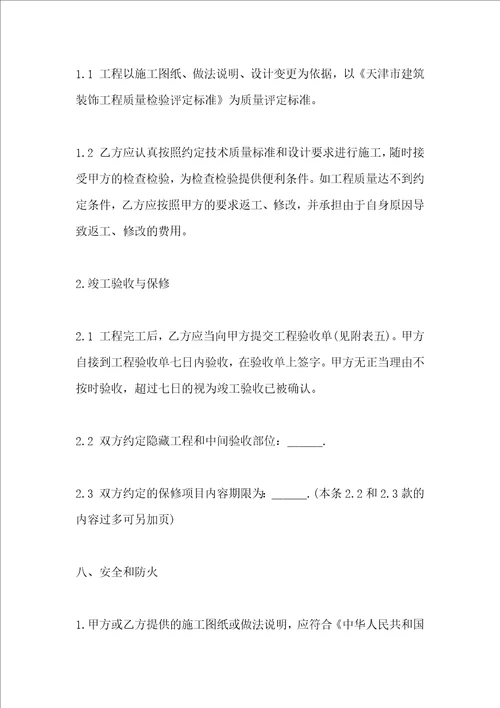 1.1 工程以施工图纸、做法说明、设计变更为依据，以《天津市建筑装饰工程质量检验评定标准》为质量评定标准。

1.2 乙方应认真按照约定技术质量标准和设计要求进行施工，随时接受甲方的检查检验，为检查检验提供便利条件。如工程质量达不到约定条件，乙方应按照甲方的要求返工、修改，并承担由于自身原因导致返工、修改的费用。

2.竣工验收与保修

2.1 工程完工后，乙方应当向甲方提交工程验收单(见附表五)。甲方自接到工程验收单七日内验收，在验收单上签字。甲方无正当理由不按时验收，超过七日的视为竣工验收已被确认。

2.2 双方约定隐藏工程和中间验收部位：______.

2.3 双方约定的保修项目内容期限为：______.(本条 2.2 和 2.3 款的内容过多可另加页)

八、安全和防火

1.甲方或乙方提供的施工图纸或做法说明，应符合《中华人民共和国